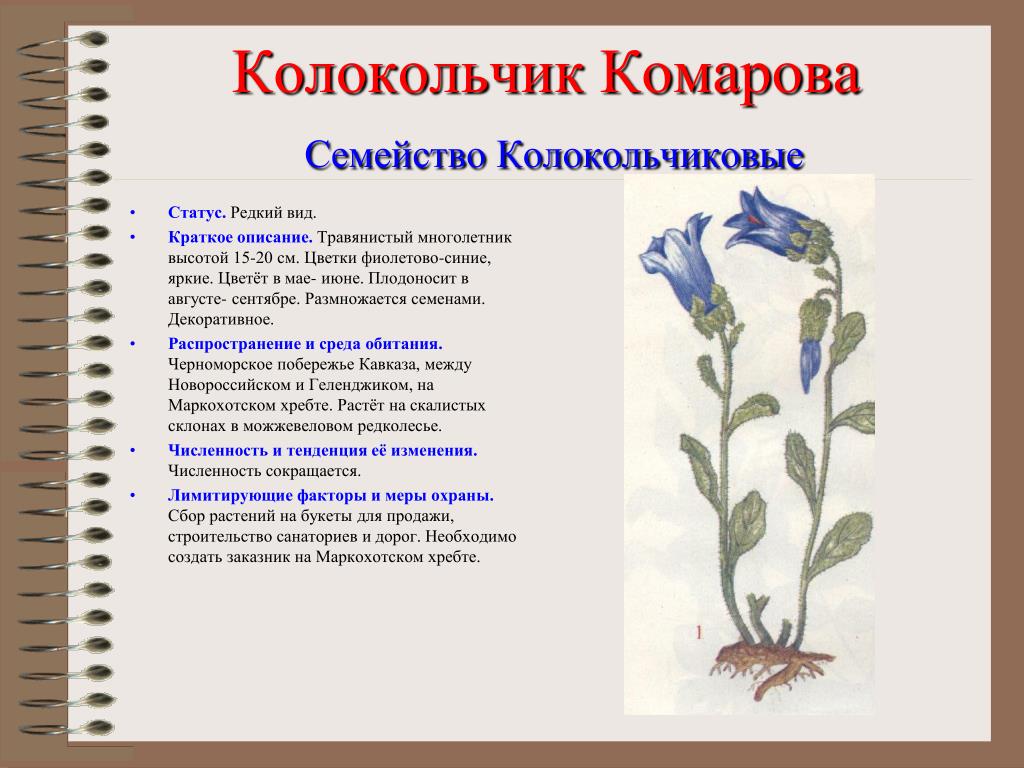 Колокольчик Комарова

Семейство Колокольчиковые

• Статус. Редкий вид.

• Краткое описание. Травянистый многолетник высотой 15-20 см. Цветки фиолетово-синие, яркие. Цветёт в мае- июне. Плодоносит в августе- сентябре. Размножается семенами. Декоративное.

• Распространение и среда обитания. Черноморское побережье Кавказа, между Новороссийском и Геленджиком, на Маркохотском хребте. Растёт на скалистых склонах в можжевеловом редколесье.

• Численность и тенденция её изменения. Численность сокращается.

• Лимитирующие факторы и меры охраны. Сбор растений на букеты для продажи, строительство санаториев и дорог. Необходимо создать заказник на Маркохотском хребте.

1